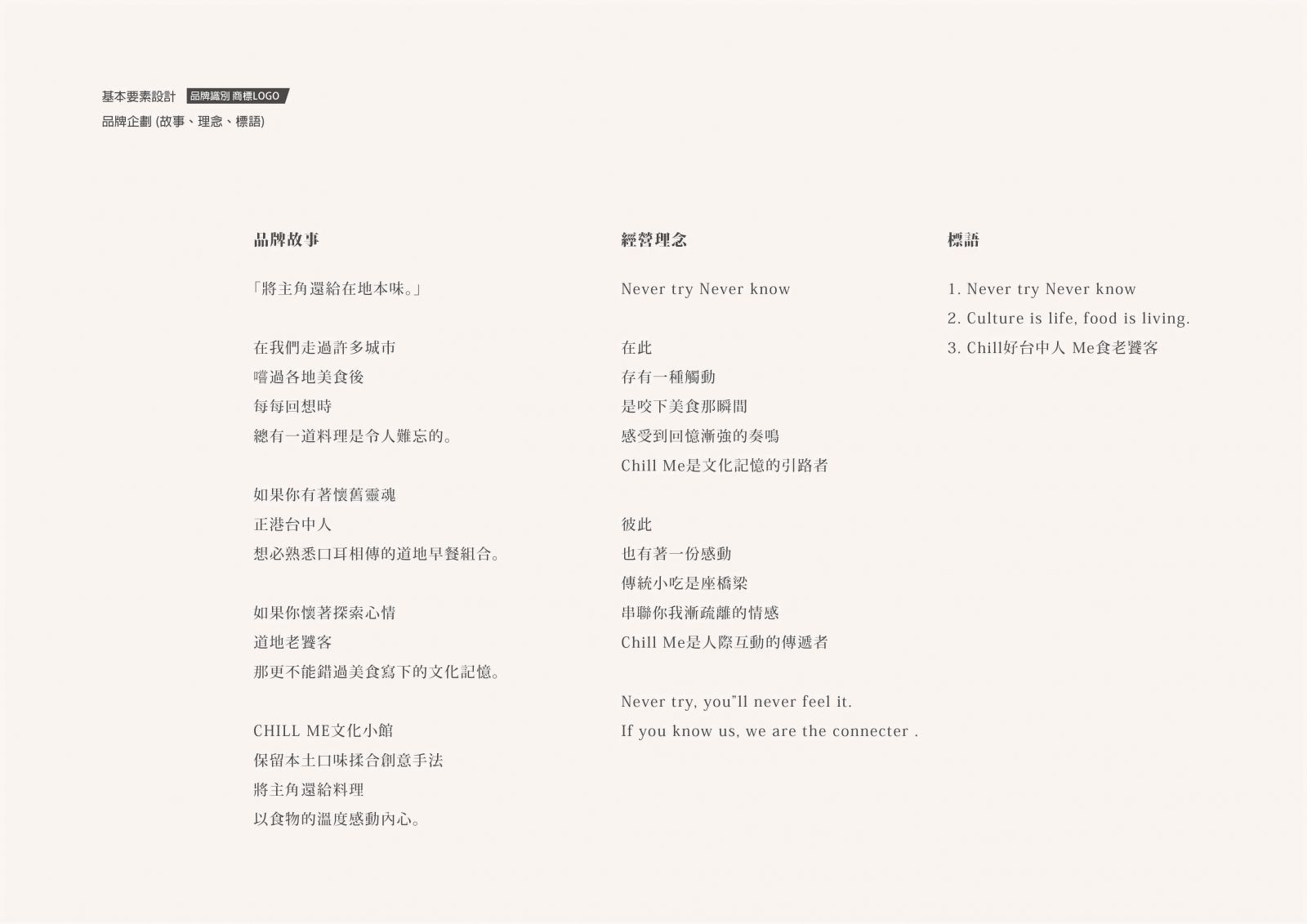 基本要素設計 品牌識別 商標LOGO
品牌企劃 (故事、理念、標語)

品牌故事

「將主角還給在地本味。」

在我們走過許多城市
嚐過各地美食後
每每回想時
總有一道料理是令人難忘的。

如果你有著懷舊靈魂
正港台中人
想必熟悉口耳相傳的道地早餐組合。

如果你懷著探索心情
道地老饕客
那更不能錯過美食寫下的文化記憶。

CHILL ME文化小館
保留本土口味揉合創意手法
將主角還給料理
以食物的溫度感動內心。

經營理念

Never try Never know

在此
存有一種觸動
是咬下美食那瞬間
感受到回憶漸強的奏鳴
Chill Me是文化記憶的引路者

彼此
也有著一份感動
傳統小吃是座橋梁
串聯你我漸疏離的情感
Chill Me是人際互動的傳遞者

Never try, you"ll never feel it.
If you know us, we are the connecter .

標語

1. Never try Never know
2. Culture is life, food is living.
3. Chill好台中人 Me食老饕客